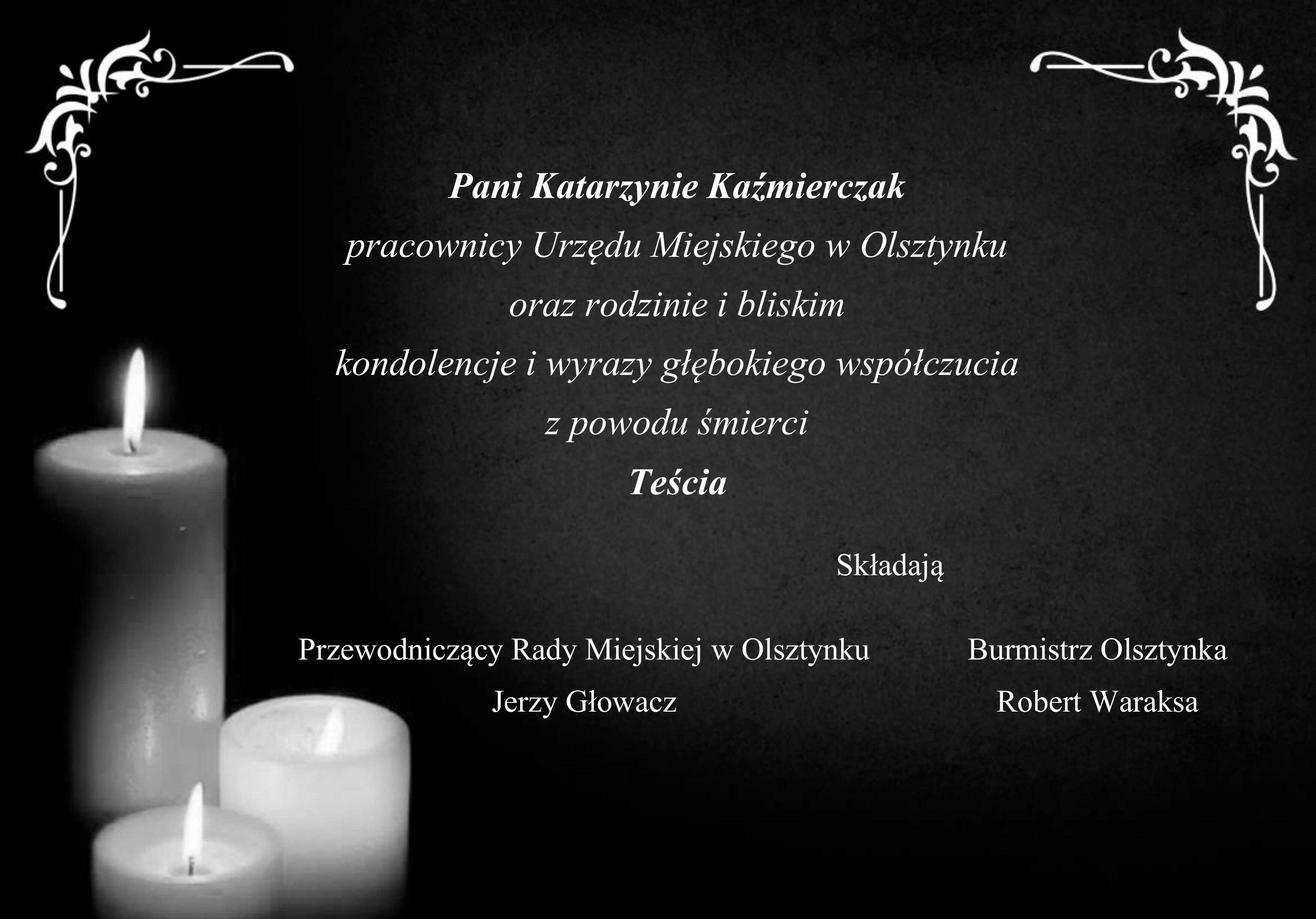 Pani Katarzynie Kaźmierczak
pracownicy Urzędu Miejskiego w Olsztynku
oraz rodzinie i bliskim
kondolencje i wyrazy głębokiego współczucia
z powodu śmierci
Teścia

Składają

Przewodniczący Rady Miejskiej w Olsztynku
Jerzy Głowacz

Burmistrz Olsztynka
Robert Waraksa